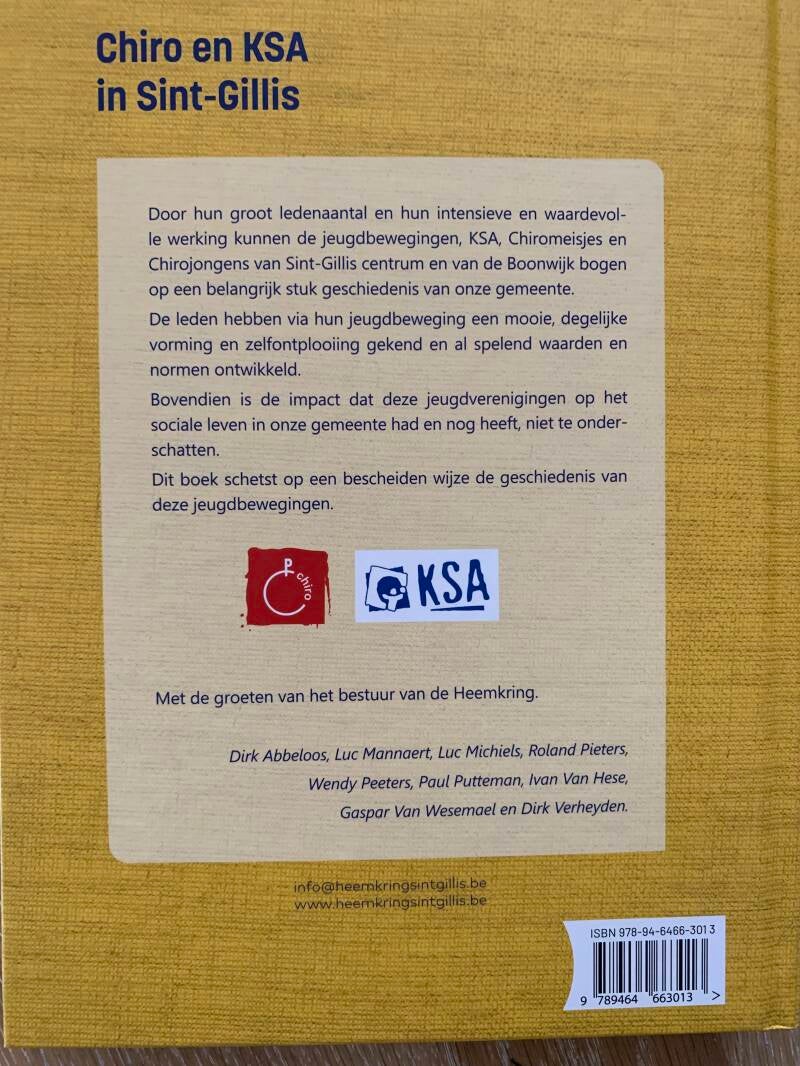 Chiro en KSA in Sint-Gillis

Door hun groot ledenaantal en hun intensieve en waardevolle werking kunnen de jeugdbewegingen, KSA, Chiromeisjes en Chirojongens van Sint-Gillis centrum en van de Boonwijk bogen op een belangrijk stuk geschiedenis van onze gemeente.

De leden hebben via hun jeugdbeweging een mooie, degelijke vorming en zelfontplooiing gekend en al spelend waarden en normen ontwikkeld.

Bovendien is de impact dat deze jeugdverenigingen op het sociale leven in onze gemeente had en nog heeft, niet te onderschatten.

Dit boek schetst op een bescheiden wijze de geschiedenis van deze jeugdbewegingen.

chiro

KSA

Met de groeten van het bestuur van de Heemkring.

Dirk Abbeloos, Luc Mannaert, Luc Michiels, Roland Pieters, Wendy Peeters, Paul Putteman, Ivan Van Hese, Gaspar Van Wesemael en Dirk Verheyden.

info@heemkringsintgillis.be
www.heemkringsintgillis.be

ISBN 978-94-6466-301 3

9 789464 663013 >